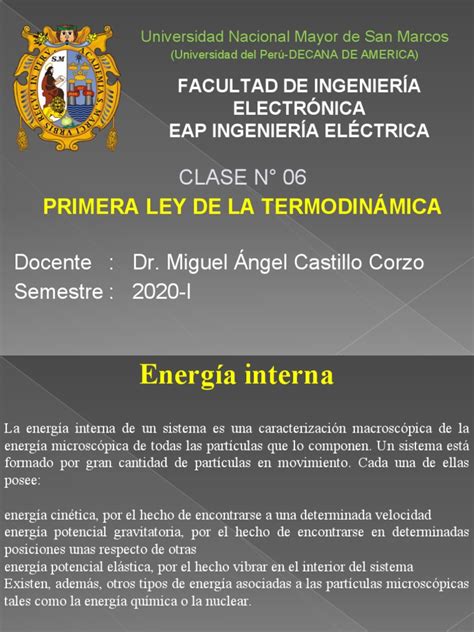 Universidad Nacional Mayor de San Marcos
(Universidad del Perú-DECANA DE AMERICA)

FACULTAD DE INGENIERÍA ELECTRÓNICA
EAP INGENIERÍA ELÉCTRICA

CLASE N° 06

PRIMERA LEY DE LA TERMODINÁMICA

Docente : Dr. Miguel Ángel Castillo Corzo
Semestre : 2020-I

Energía interna

La energía interna de un sistema es una caracterización macroscópica de la energía microscópica de todas las partículas que lo componen. Un sistema está formado por gran cantidad de partículas en movimiento. Cada una de ellas posee:

energía cinética, por el hecho de encontrarse a una determinada velocidad
energía potencial gravitatoria, por el hecho de encontrarse en determinadas posiciones unas respecto de otras
energía potencial elástica, por el hecho vibrar en el interior del sistema
Existen, además, otros tipos de energía asociadas a las partículas microscópicas tales como la energía química o la nuclear.